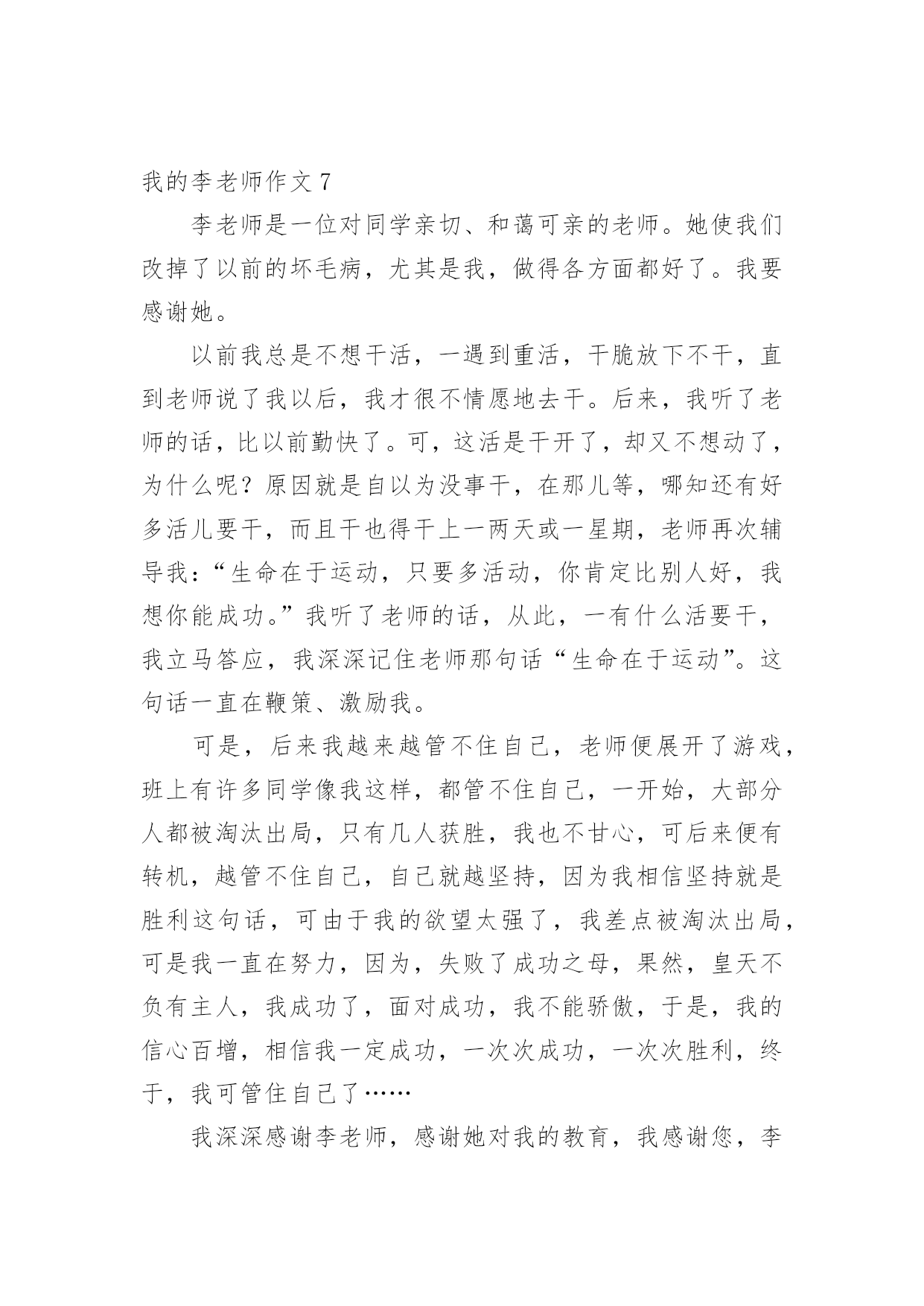 我的李老师作文 7

李老师是一位对同学亲切、和蔼可亲的老师。她使我们改掉了以前的坏毛病，尤其是我，做得各方面都好了。我要感谢她。

以前我总是不想干活，一遇到重活，干脆放下不干，直到老师说了我以后，我才很不情愿地去干。后来，我听了老师的话，比以前勤快了。可，这活是干开了，却又不想动了，为什么呢？原因就是自以为没事干，在那儿等，哪知还有好多活儿要干，而且干也得干上一两天或一星期，老师再次辅导我：“生命在于运动，只要多活动，你肯定比别人好，我想你能成功。”我听了老师的话，从此，一有什么活要干，我立马答应，我深深记住老师那句话“生命在于运动”。这句话一直在鞭策、激励我。

可是，后来我越来越管不住自己，老师便展开了游戏，班上有许多同学像我这样，都管不住自己，一开始，大部分人都被淘汰出局，只有几人获胜，我也不甘心，可后来便有转机，越管不住自己，自己就越坚持，因为我相信坚持就是胜利这句话，可由于我的欲望太强了，我差点被淘汰出局，可是我一直在努力，因为，失败了成功之母，果然，皇天不负有主人，我成功了，面对成功，我不能骄傲，于是，我的信心百增，相信我一定成功，一次次成功，一次次胜利，终于，我可管住自己了……

我深深感谢李老师，感谢她对我的教育，我感谢您，李